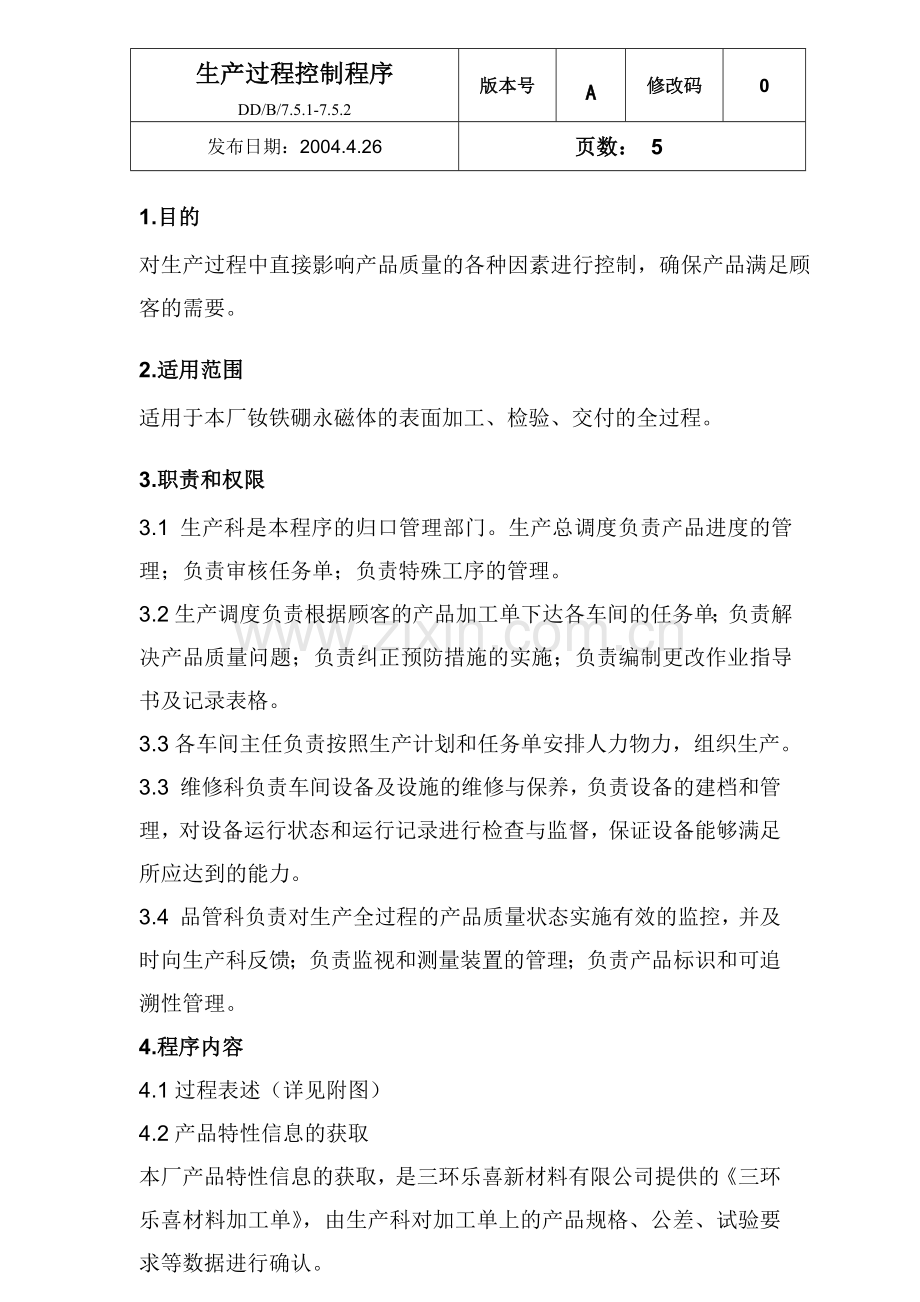 生产过程控制程序
DD/B/7.5.1-7.5.2

版本号 A 修改码 0

发布日期：2004.4.26

页数： 5

1.目的

对生产过程中直接影响产品质量的各种因素进行控制，确保产品满足顾客的需要。

2.适用范围

适用于本厂钕铁硼永磁体的表面加工、检验、交付的全过程。

3.职责和权限

3.1 生产科是本程序的归口管理部门。生产总调度负责产品进度的管理；负责审核任务单；负责特殊工序的管理。

3.2生产调度负责根据顾客的产品加工单下达各车间的任务单；负责解决产品质量问题；负责纠正预防措施的实施；负责编制更改作业指导书及记录表格。

3.3各车间主任负责按照生产计划和任务单安排人力物力，组织生产。

3.3 维修科负责车间设备及设施的维修与保养，负责设备的建档和管理，对设备运行状态和运行记录进行检查与监督，保证设备能够满足所应达到的能力。

3.4 品管科负责对生产全过程的产品质量状态实施有效的监控，并及时向生产科反馈；负责监视和测量装置的管理；负责产品标识和可追溯性管理。

4.程序内容

4.1过程表述（详见附图）

4.2产品特性信息的获取

本厂产品特性信息的获取，是三环乐喜新材料有限公司提供的《三环乐喜材料加工单》，由生产科对加工单上的产品规格、公差、试验要求等数据进行确认。

www.zixin.com.cn